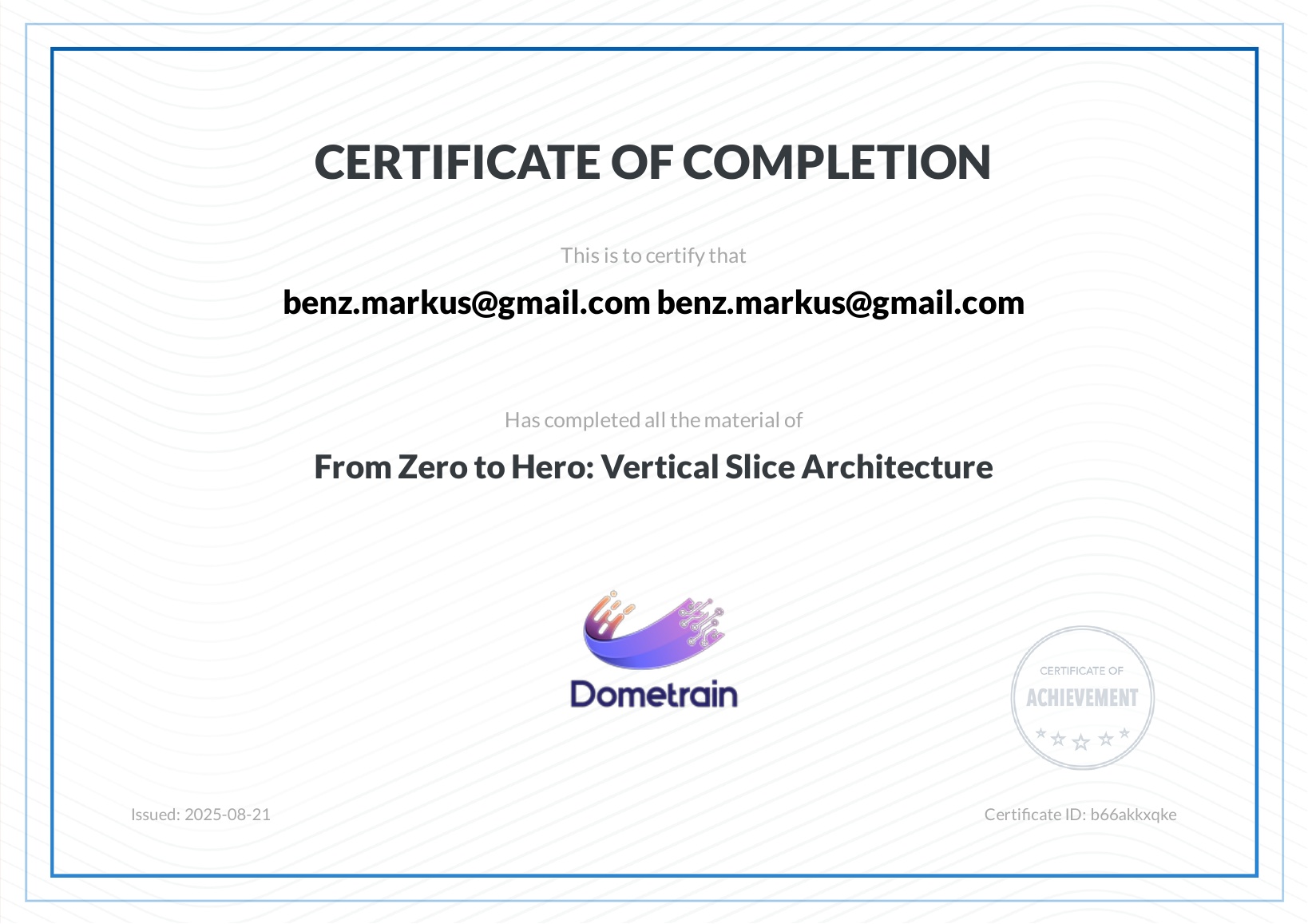 CERTIFICATE OF COMPLETION

This is to certify that

benz.markus@gmail.com benz.markus@gmail.com

Has completed all the material of

From Zero to Hero: Vertical Slice Architecture

Dometrain

CERTIFICATE OF
ACHIEVEMENT

Issued: 2025-08-21

Certificate ID: b66akkxqke